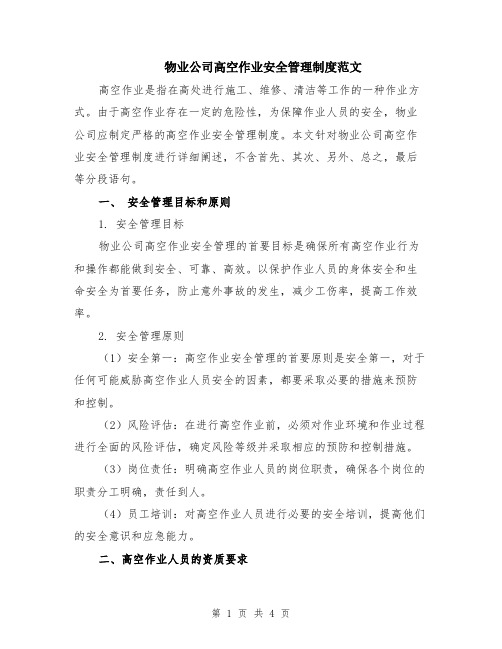 物业公司高空作业安全管理制度范文

高空作业是指在高处进行施工、维修、清洁等工作的一种作业方式。由于高空作业存在一定的危险性，为保障作业人员的安全，物业公司应制定严格的高空作业安全管理制度。本文针对物业公司高空作业安全管理制度进行详细阐述，不含首先、其次、另外、总之，最后等分段语句。

一、 安全管理目标和原则

1. 安全管理目标

物业公司高空作业安全管理的首要目标是确保所有高空作业行为和操作都能做到安全、可靠、高效。以保护作业人员的身体安全和生命安全为首要任务，防止意外事故的发生，减少工伤率，提高工作效率。

2. 安全管理原则

（1）安全第一：高空作业安全管理的首要原则是安全第一，对于任何可能威胁高空作业人员安全的因素，都要采取必要的措施来预防和控制。

（2）风险评估：在进行高空作业前，必须对作业环境和作业过程进行全面的风险评估，确定风险等级并采取相应的预防和控制措施。

（3）岗位责任：明确高空作业人员的岗位职责，确保各个岗位的职责分工明确，责任到人。

（4）员工培训：对高空作业人员进行必要的安全培训，提高他们的安全意识和应急能力。

二、高空作业人员的资质要求

第 1 页 共 4 页